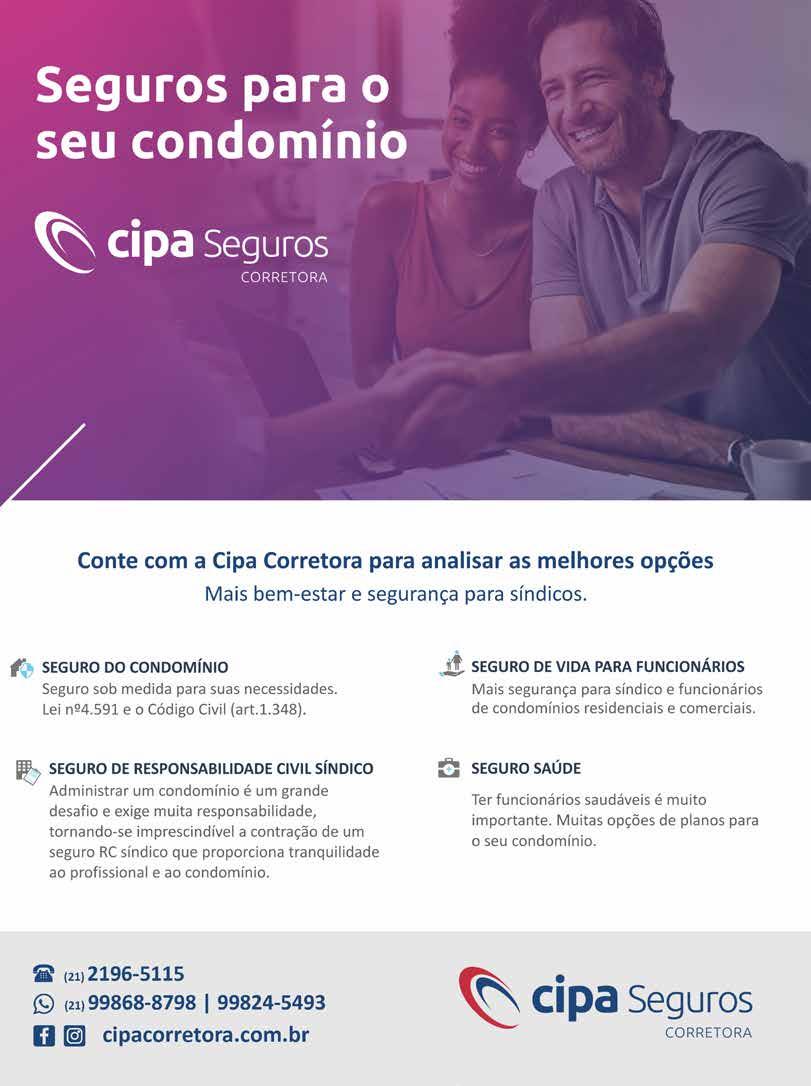 Seguros para o seu condomínio

cipa Seguros
CORRETORA

Conte com a Cipa Corretora para analisar as melhores opções
Mais bem-estar e segurança para síndicos.

SEGURO DO CONDOMÍNIO
Seguro sob medida para suas necessidades. Lei nº4.591 e o Código Civil (art.1.348).

SEGURO DE RESPONSABILIDADE CIVIL SÍNDICO
Administrar um condomínio é um grande desafio e exige muita responsabilidade, tornando-se imprescindível a contração de um seguro RC síndico que proporciona tranquilidade ao profissional e ao condomínio.

SEGURO DE VIDA PARA FUNCIONÁRIOS
Mais segurança para síndico e funcionários de condomínios residenciais e comerciais.

SEGURO SAÚDE
Ter funcionários saudáveis é muito importante. Muitas opções de planos para o seu condomínio.

(21) 2196-5115
(21) 99868-8798 | 99824-5493
cipacorretora.com.br

cipa Seguros
CORRETORA